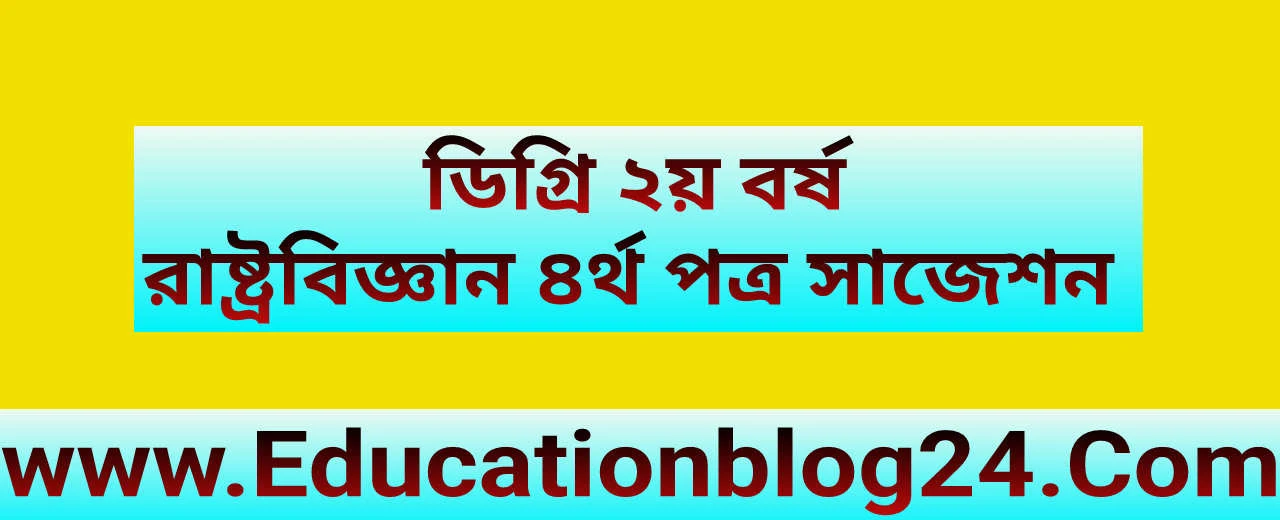 ডিগ্রি ২য় বর্ষ
রাষ্ট্রবিজ্ঞান ৪র্থ পত্র সাজেশন

www.Educationblog24.Com